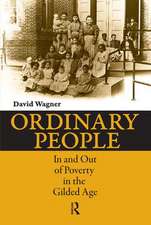 David Wagner

ORDINARY PEOPLE

In and Out of Poverty in the Gilded Age

R